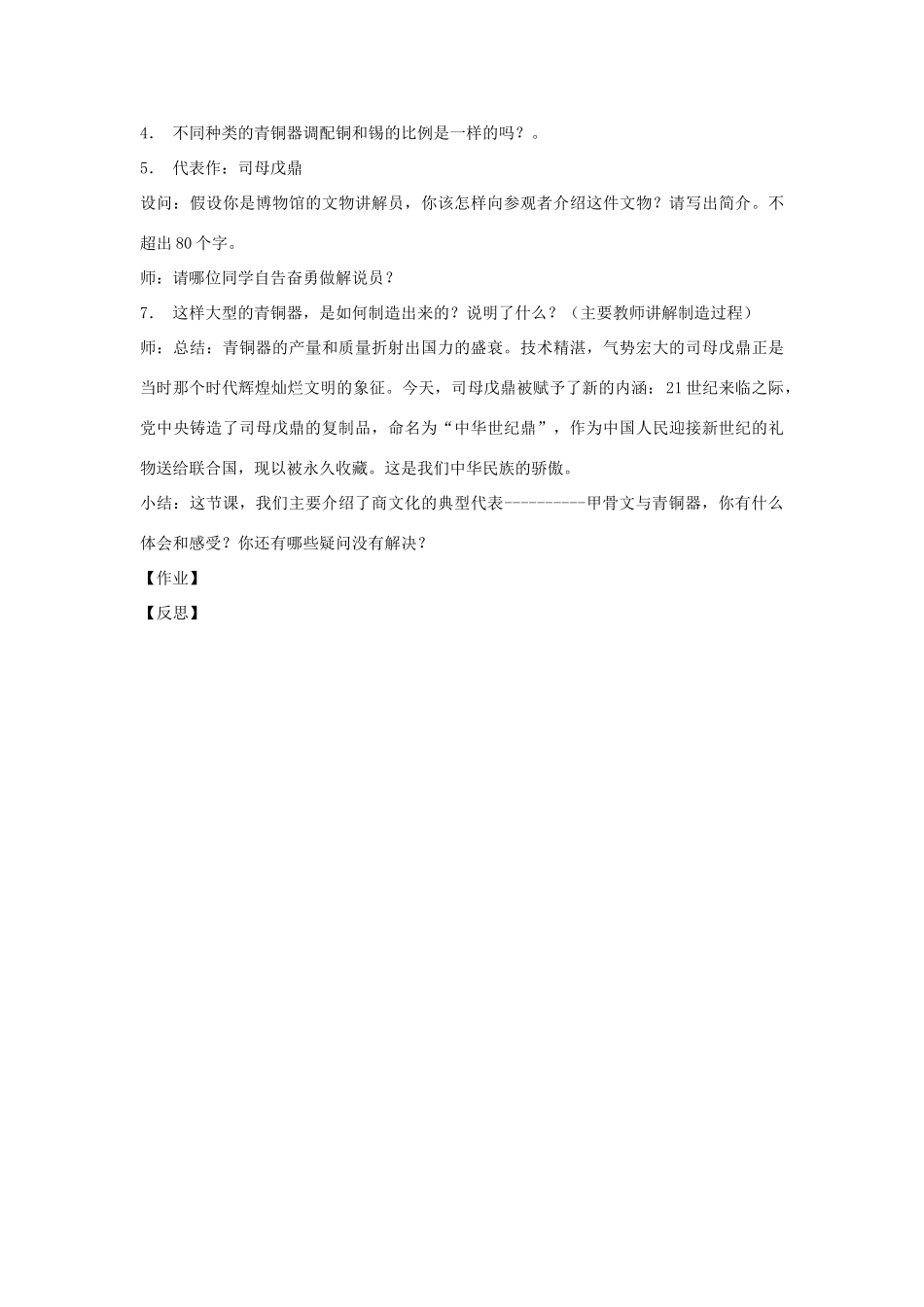 4.不同种类的青铜器调配铜和锡的比例是一样的吗？。

5.代表作：司母戊鼎

设问：假设你是博物馆的文物讲解员，你该怎样向参观者介绍这件文物？请写出简介。不超出80个字。

师：请哪位同学自告奋勇做解说员？

7.这样大型的青铜器，是如何制造出来的？说明了什么？（主要教师讲解制造过程）

师：总结：青铜器的产量和质量折射出国力的盛衰。技术精湛，气势宏大的司母戊鼎正是当时那个时代辉煌灿烂文明的象征。今天，司母戊鼎被赋予了新的内涵：21世纪来临之际，党中央铸造了司母戊鼎的复制品，命名为“中华世纪鼎”，作为中国人民迎接新世纪的礼物送给联合国，现以被永久收藏。这是我们中华民族的骄傲。

小结：这节课，我们主要介绍了商文化的典型代表----------甲骨文与青铜器，你有什么体会和感受？你还有哪些疑问没有解决？

【作业】

【反思】